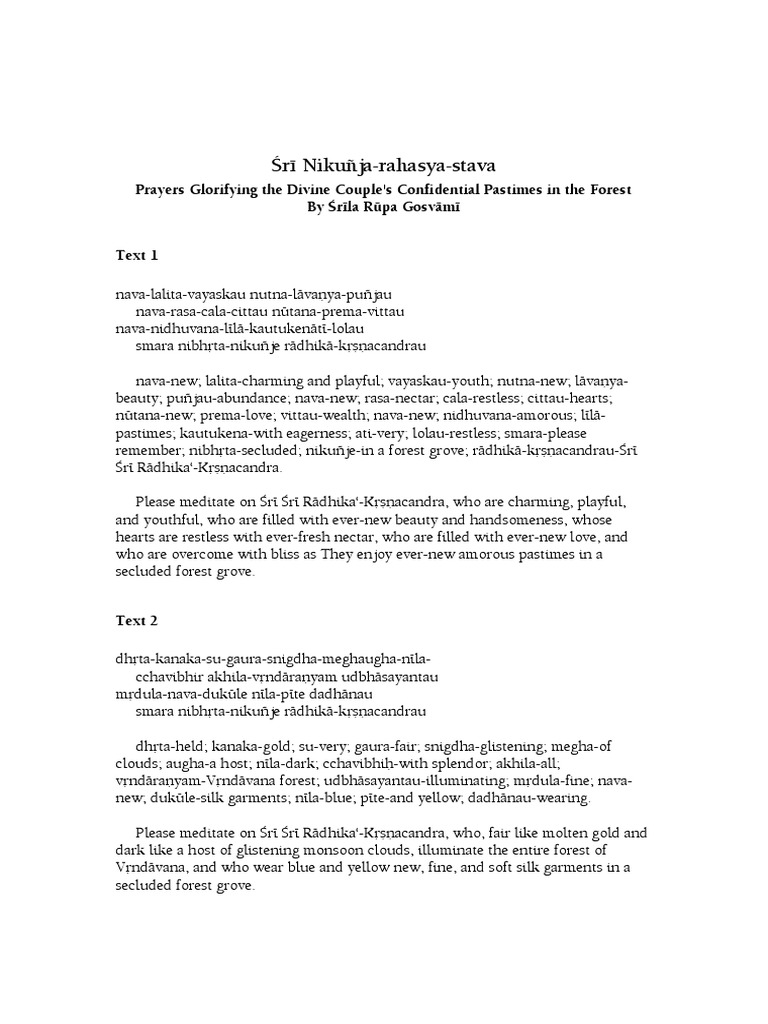 Śrī Nikuñja-rahasya-stava

Prayers Glorifying the Divine Couple's Confidential Pastimes in the Forest
By Śrīla Rūpa Gosvāmī

Text 1

nava-lalita-vayaskau nutna-lāvaṇya-puñjau
nava-rasa-cala-cittau nūtana-prema-vittau
nava-nidhuvana-līlā-kautukenāti-lolau
smara nibhṛta-nikuñje rādhikā-kṛṣṇacandrau

nava-new; lalita-charming and playful; vayaskau-youth; nutna-new; lāvaṇya-beauty; puñjau-abundance; nava-new; rasa-nectar; cala-restless; cittau-hearts; nūtana-new; prema-love; vittau-wealth; nava-new; nidhuvana-amorous; līlā-pastimes; kautukena-with eagerness; ati-very; lolau-restless; smara-please remember; nibhṛta-secluded; nikuñje-in a forest grove; rādhikā-kṛṣṇacandrau-Śrī Śrī Rādhika'-Kṛṣṇacandra.

Please meditate on Śrī Śrī Rādhika'-Kṛṣṇacandra, who are charming, playful, and youthful, who are filled with ever-new beauty and handsomeness, whose hearts are restless with ever-fresh nectar, who are filled with ever-new love, and who are overcome with bliss as They enjoy ever-new amorous pastimes in a secluded forest grove.

Text 2

dhṛta-kanaka-su-gaura-snigdha-meghaugha-nīla-
cchavibhir akhila-vṛndāraṇyam udbhāsayantau
mṛdula-nava-dukūle nīla-pīte dadhānau
smara nibhṛta-nikuñje rādhikā-kṛṣṇacandrau

dhṛta-held; kanaka-gold; su-very; gaura-fair; snigdha-glistening; megha-of clouds; augha-a host; nīla-dark; cchavibhiḥ-with splendor; akhila-all; vṛndāraṇyam-Vṛndāvana forest; udbhāsayantau-illuminating; mṛdula-fine; nava-new; dukūle-silk garments; nīla-blue; pīte-and yellow; dadhānau-wearing.

Please meditate on Śrī Śrī Rādhika'-Kṛṣṇacandra, who, fair like molten gold and dark like a host of glistening monsoon clouds, illuminate the entire forest of Vṛndāvana, and who wear blue and yellow new, fine, and soft silk garments in a secluded forest grove.